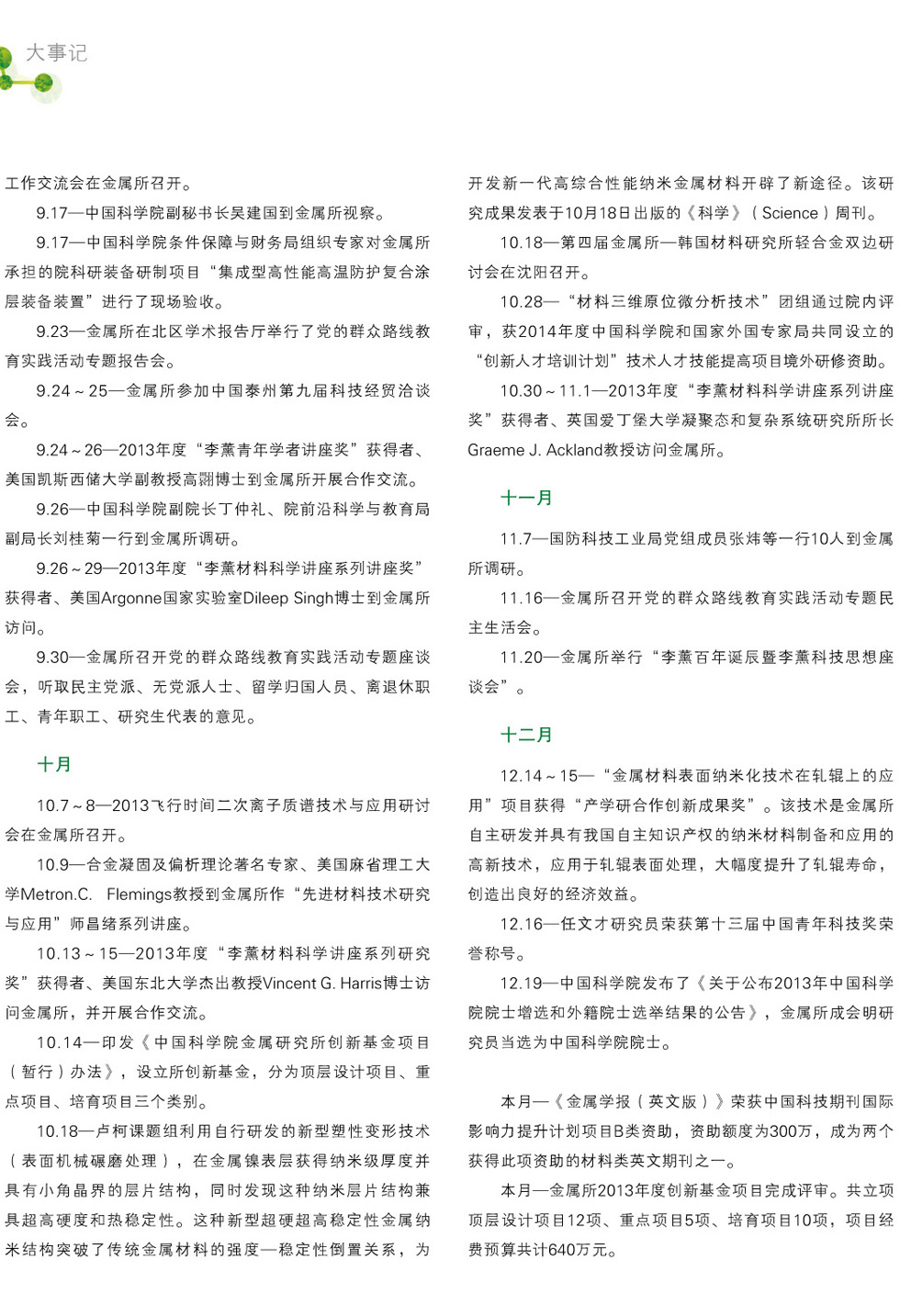 大事记

工作交流会在金属所召开。

9.17—中国科学院副秘书长吴建国到金属所视察。

9.17—中国科学院条件保障与财务局组织专家对金属所承担的院科研装备研制项目“集成型高性能高温防护复合涂层装备装置”进行了现场验收。

9.23—金属所在北区学术报告厅举行了党的群众路线教育实践活动专题报告会。

9.24～25—金属所参加中国泰州第九届科技经贸洽谈会。

9.24～26—2013年度“李薰青年学者讲座奖”获得者、美国凯斯西储大学副教授高翾博士到金属所开展合作交流。

9.26—中国科学院副院长丁仲礼、院前沿科学与教育局副局长刘桂菊一行到金属所调研。

9.26～29—2013年度“李薰材料科学讲座系列讲座奖”获得者、美国Argonne国家实验室Dileep Singh博士到金属所访问。

9.30—金属所召开党的群众路线教育实践活动专题座谈会，听取民主党派、无党派人士、留学归国人员、离退休职工、青年职工、研究生代表的意见。

十月

10.7～8—2013飞行时间二次离子质谱技术与应用研讨会在金属所召开。

10.9—合金凝固及偏析理论著名专家、美国麻省理工大学Metron.C. Flemings教授到金属所作“先进材料技术研究与应用”师昌绪系列讲座。

10.13～15—2013年度“李薰材料科学讲座系列研究奖”获得者、美国东北大学杰出教授Vincent G. Harris博士访问金属所，并开展合作交流。

10.14—印发《中国科学院金属研究所创新基金项目（暂行）办法》，设立所创新基金，分为顶层设计项目、重点项目、培育项目三个类别。

10.18—卢柯课题组利用自行研发的新型塑性变形技术（表面机械碾磨处理），在金属镍表层获得纳米级厚度并具有小角晶界的层片结构，同时发现这种纳米层片结构兼具超高硬度和热稳定性。这种新型超硬超高稳定性金属纳米结构突破了传统金属材料的强度—稳定性倒置关系，为开发新一代高综合性能纳米金属材料开辟了新途径。该研究成果发表于10月18日出版的《科学》（Science）周刊。

10.18—第四届金属所—韩国材料研究所轻合金双边研讨会在沈阳召开。

10.28—“材料三维原位微分析技术”团组通过院内评审，获2014年度中国科学院和国家外国专家局共同设立的“创新人才培训计划”技术人才技能提高项目境外研修资助。

10.30～11.1—2013年度“李薰材料科学讲座系列讲座奖”获得者、英国爱丁堡大学凝聚态和复杂系统研究所所长Graeme J. Ackland教授访问金属所。

十一月

11.7—国防科技工业局党组成员张炜等一行10人到金属所调研。

11.16—金属所召开党的群众路线教育实践活动专题民主生活会。

11.20—金属所举行“李薰百年诞辰暨李薰科技思想座谈会”。

十二月

12.14～15—“金属材料表面纳米化技术在轧辊上的应用”项目获得“产学研合作创新成果奖”。该技术是金属所自主研发并具有我国自主知识产权的纳米材料制备和应用的高新技术，应用于轧辊表面处理，大幅度提升了轧辊寿命，创造出良好的经济效益。

12.16—任文才研究员荣获第十三届中国青年科技奖荣誉称号。

12.19—中国科学院发布了《关于公布2013年中国科学院院士增选和外籍院士选举结果的公告》，金属所成会明研究员当选为中国科学院院士。

本月—《金属学报（英文版）》荣获中国科技期刊国际影响力提升计划项目B类资助，资助额度为300万，成为两个获得此项资助的材料类英文期刊之一。

本月—金属所2013年度创新基金项目完成评审。共立项顶层设计项目12项、重点项目5项、培育项目10项，项目经费预算共计640万元。